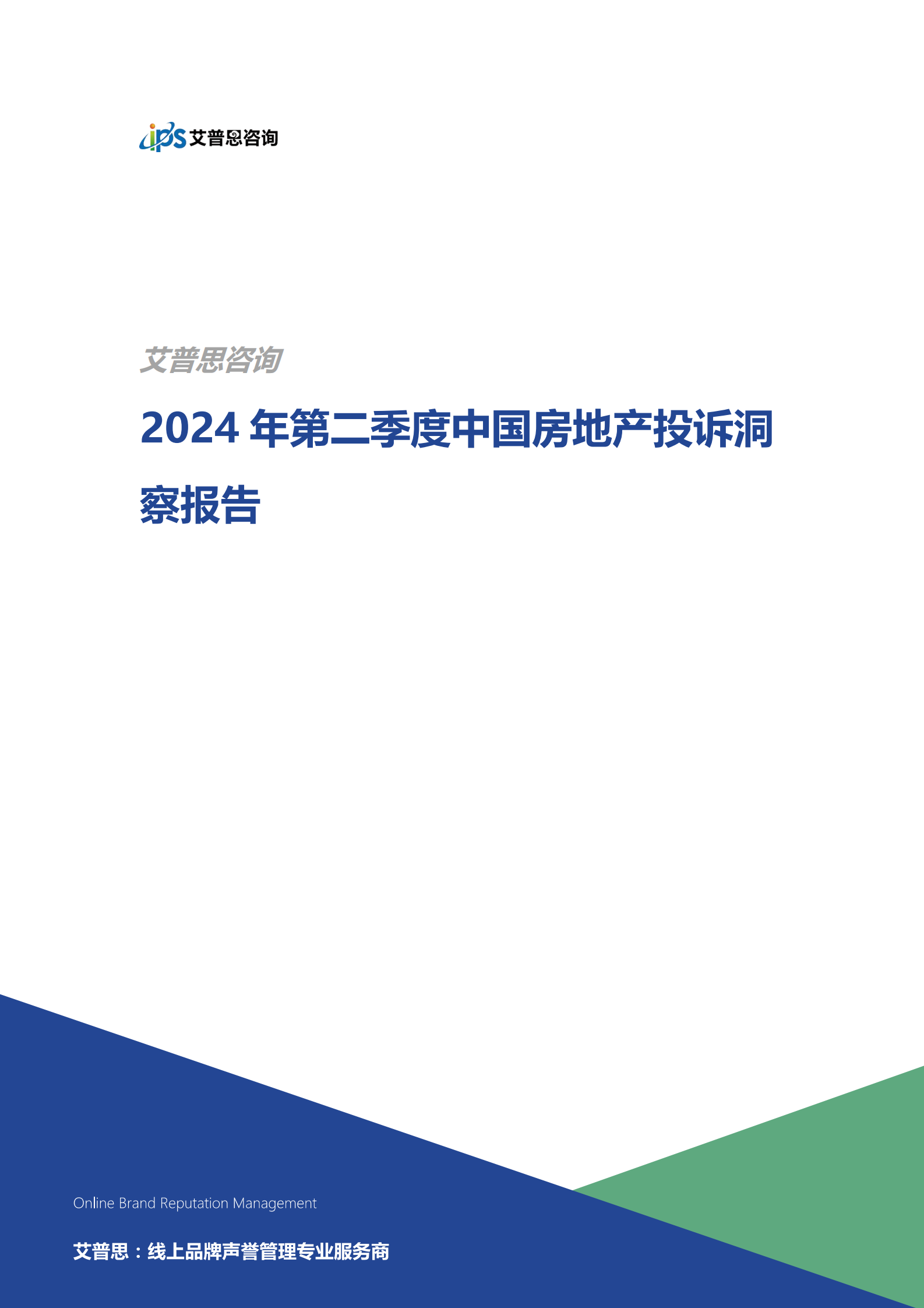 ips 艾普思咨询

艾普思咨询

2024 年第二季度中国房地产投诉洞察报告

Online Brand Reputation Management

艾普思：线上品牌声誉管理专业服务商